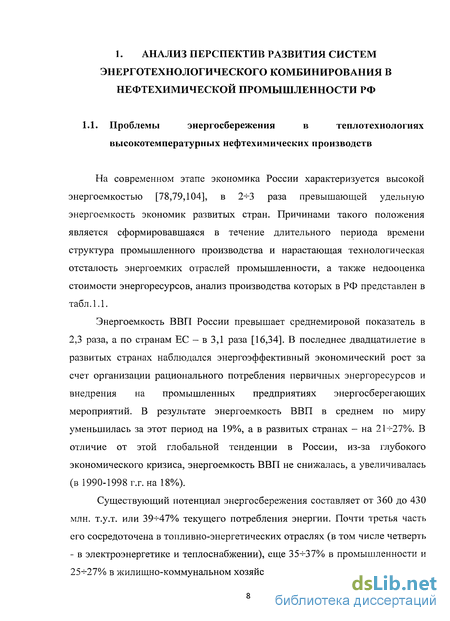 1. АНАЛИЗ ПЕРСПЕКТИВ РАЗВИТИЯ СИСТЕМ ЭНЕРГОТЕХНОЛОГИЧЕСКОГО КОМБИНИРОВАНИЯ В НЕФТЕХИМИЧЕСКОЙ ПРОМЫШЛЕННОСТИ РФ

1.1. Проблемы энергосбережения в теплотехнологиях высокотемпературных нефтехимических производств

На современном этапе экономика России характеризуется высокой энергоемкостью [78,79,104], в 2÷3 раза превышающей удельную энергоемкость экономик развитых стран. Причинами такого положения является сформировавшаяся в течение длительного периода времени структура промышленного производства и нарастающая технологическая отсталость энергоемких отраслей промышленности, а также недооценка стоимости энергоресурсов, анализ производства которых в РФ представлен в табл.1.1.

Энергоемкость ВВП России превышает среднемировой показатель в 2,3 раза, а по странам ЕС – в 3,1 раза [16,34]. В последнее двадцатилетие в развитых странах наблюдался энергоэффективный экономический рост за счет организации рационального потребления первичных энергоресурсов и внедрения на промышленных предприятиях энергосберегающих мероприятий. В результате энергоемкость ВВП в среднем по миру уменьшилась за этот период на 19%, а в развитых странах – на 21÷27%. В отличие от этой глобальной тенденции в России, из-за глубокого экономического кризиса, энергоемкость ВВП не снижалась, а увеличивалась (в 1990-1998 г.г. на 18%).

Существующий потенциал энергосбережения составляет от 360 до 430 млн. т.у.т. или 39÷47% текущего потребления энергии. Почти третья часть его сосредоточена в топливно-энергетических отраслях (в том числе четверть - в электроэнергетике и теплоснабжении), еще 35÷37% в промышленности и 25÷27% в жилищно-коммунальном хозяйс

8

dsLib.net
библиотека диссертаций